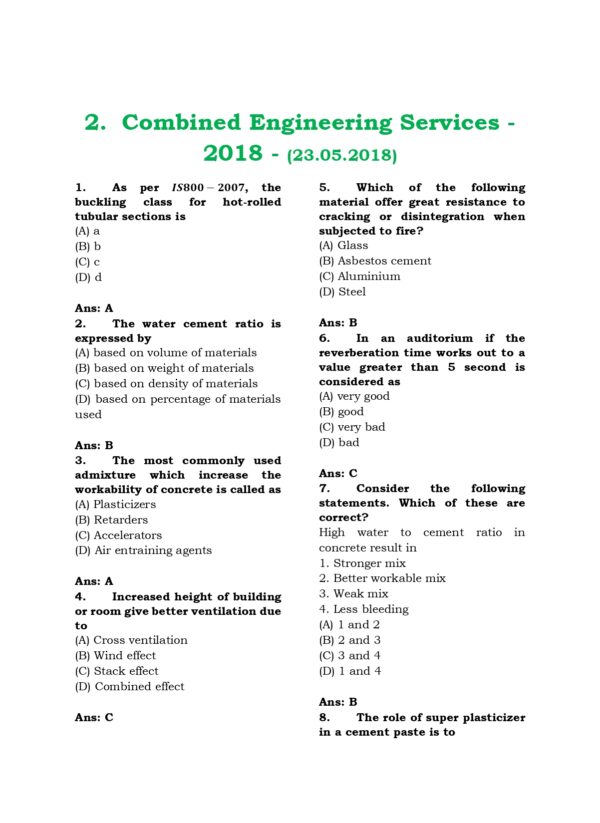 2. Combined Engineering Services - 2018 - (23.05.2018)

1. As per $IS800-2007$, the buckling class for hot-rolled tubular sections is
(A) a
(B) b
(C) c
(D) d

Ans: A
2. The water cement ratio is expressed by
(A) based on volume of materials
(B) based on weight of materials
(C) based on density of materials
(D) based on percentage of materials used

Ans: B
3. The most commonly used admixture which increase the workability of concrete is called as
(A) Plasticizers
(B) Retarders
(C) Accelerators
(D) Air entraining agents

Ans: A
4. Increased height of building or room give better ventilation due to
(A) Cross ventilation
(B) Wind effect
(C) Stack effect
(D) Combined effect

Ans: C

5. Which of the following material offer great resistance to cracking or disintegration when subjected to fire?
(A) Glass
(B) Asbestos cement
(C) Aluminium
(D) Steel

Ans: B
6. In an auditorium if the reverberation time works out to a value greater than 5 second is considered as
(A) very good
(B) good
(C) very bad
(D) bad

Ans: C
7. Consider the following statements. Which of these are correct?
High water to cement ratio in concrete result in
1. Stronger mix
2. Better workable mix
3. Weak mix
4. Less bleeding
(A) 1 and 2
(B) 2 and 3
(C) 3 and 4
(D) 1 and 4

Ans: B
8. The role of super plasticizer in a cement paste is to